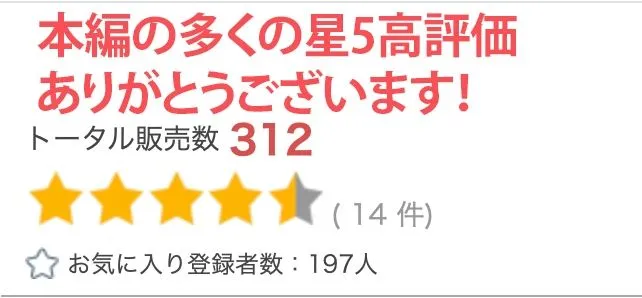 本編の多くの星5高評価
ありがとうございます!

トータル販売数 312

( 14 件)

お気に入り登録者数：197人